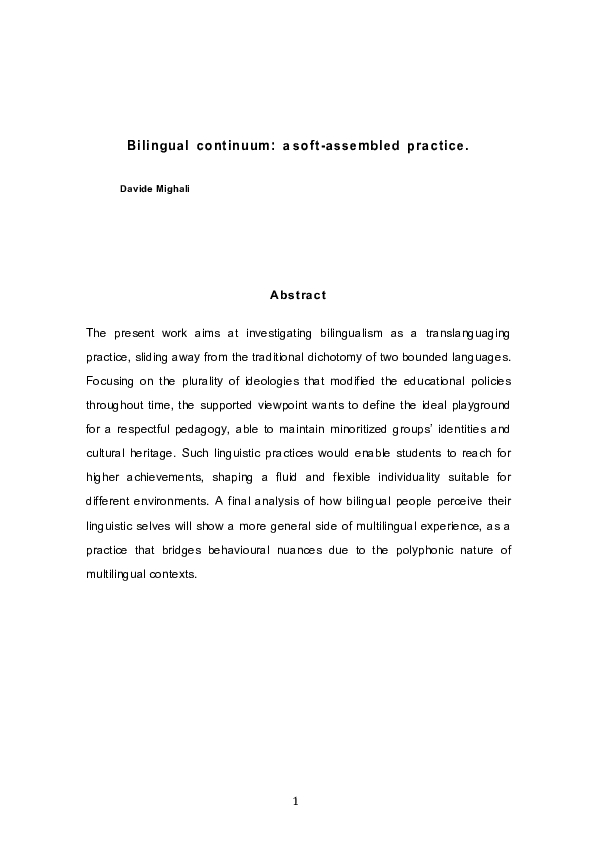 Bilingual continuum: a soft-assembled practice.

Davide Mighali

Abstract

The present work aims at investigating bilingualism as a translanguaging practice, sliding away from the traditional dichotomy of two bounded languages. Focusing on the plurality of ideologies that modified the educational policies throughout time, the supported viewpoint wants to define the ideal playground for a respectful pedagogy, able to maintain minoritized groups' identities and cultural heritage. Such linguistic practices would enable students to reach for higher achievements, shaping a fluid and flexible individuality suitable for different environments. A final analysis of how bilingual people perceive their linguistic selves will show a more general side of multilingual experience, as a practice that bridges behavioural nuances due to the polyphonic nature of multilingual contexts.

1